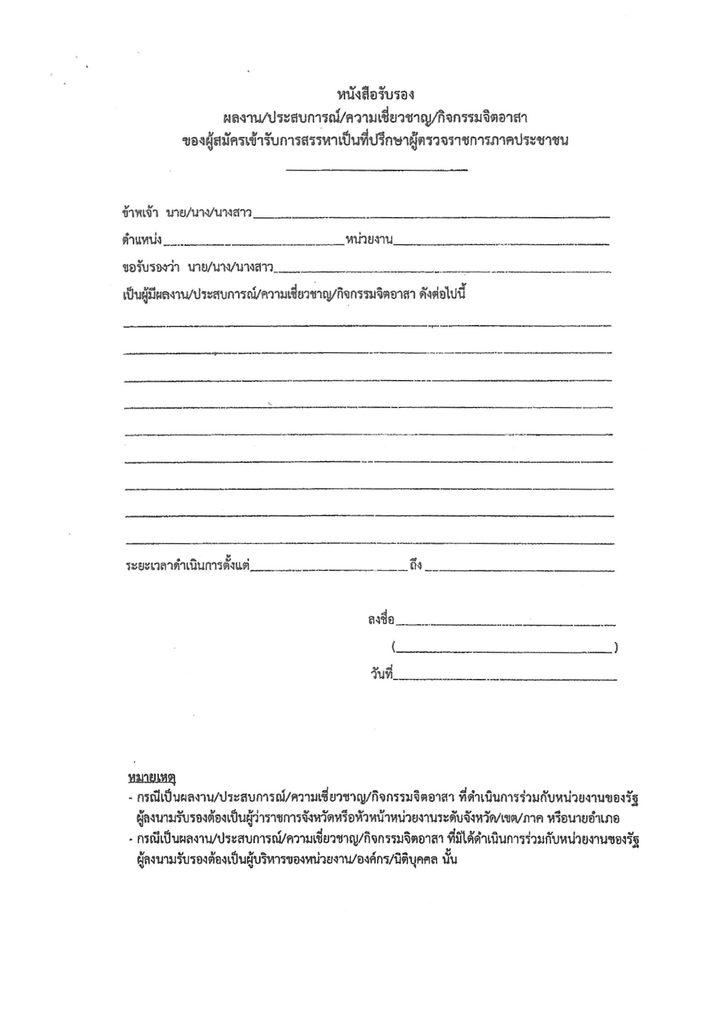 หนังสือรับรอง
ผลงาน/ประสบการณ์/ความเชี่ยวชาญ/กิจกรรมจิตอาสา
ของผู้สมัครเข้ารับการสรรหาเป็นที่ปรึกษาผู้ตรวจราชการภาคประชาชน

ข้าพเจ้า นาย/นาง/นางสาว____

ตำแหน่ง____หน่วยงาน____

ขอรับรองว่า นาย/นาง/นางสาว____

เป็นผู้มีผลงาน/ประสบการณ์/ความเชี่ยวชาญ/กิจกรรมจิตอาสา ดังต่อไปนี้

____
____
____
____
____
____
____
____
____

ระยะเวลาดำเนินการตั้งแต่____ถึง____

ลงชื่อ____
(____)
วันที่____

หมายเหตุ
- กรณีเป็นผลงาน/ประสบการณ์/ความเชี่ยวชาญ/กิจกรรมจิตอาสา ที่ดำเนินการร่วมกับหน่วยงานของรัฐ ผู้ลงนามรับรองต้องเป็นผู้ว่าราชการจังหวัดหรือหัวหน้าหน่วยงานระดับจังหวัด/เขต/ภาค หรือนายอำเภอ
- กรณีเป็นผลงาน/ประสบการณ์/ความเชี่ยวชาญ/กิจกรรมจิตอาสา ที่มิได้ดำเนินการร่วมกับหน่วยงานของรัฐ ผู้ลงนามรับรองต้องเป็นผู้บริหารของหน่วยงาน/องค์กร/นิติบุคคล นั้น